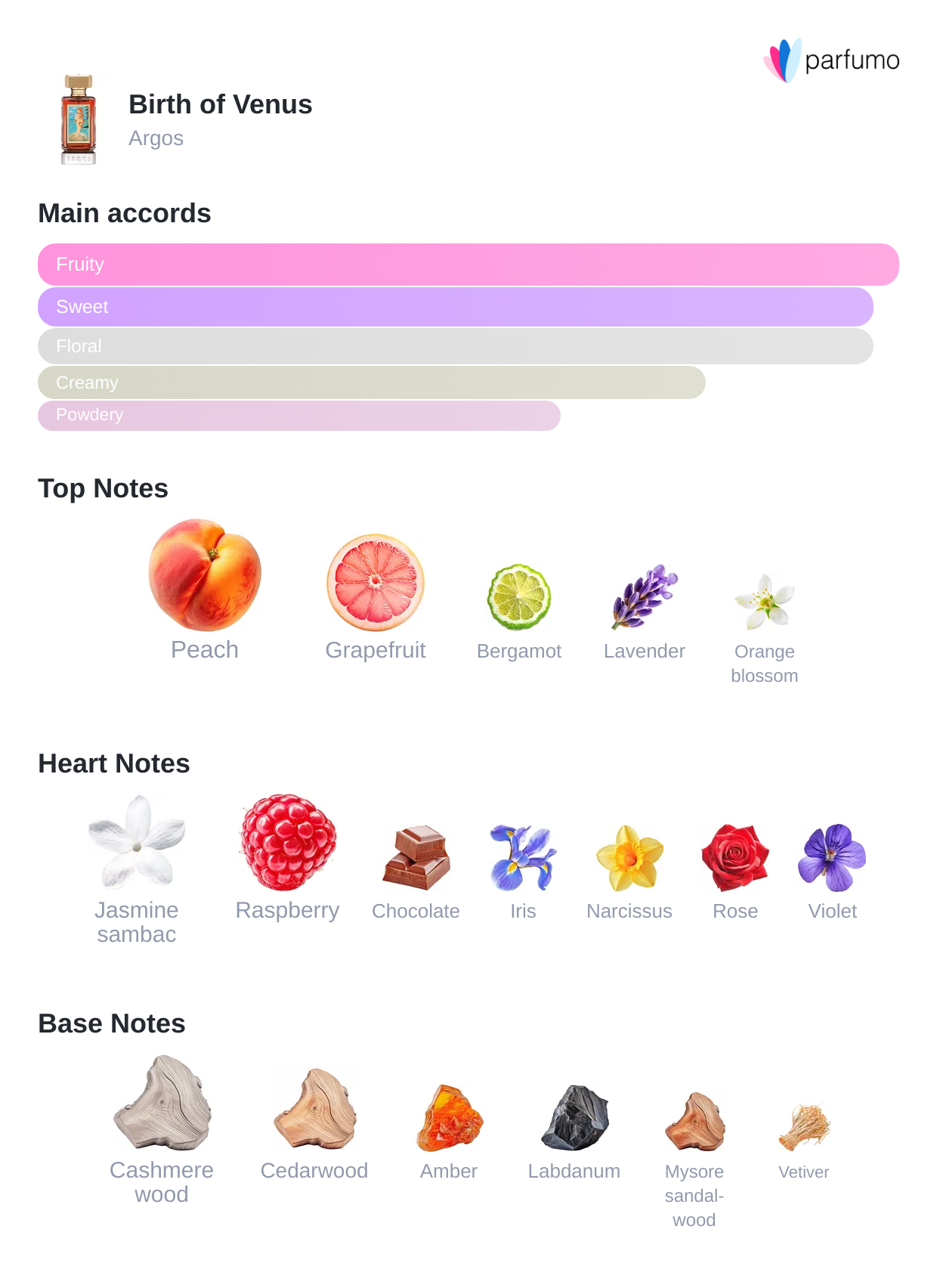 parfumo

Birth of Venus
Argos

Main accords

Fruity
Sweet
Floral
Creamy
Powdery

Top Notes

Peach
Grapefruit
Bergamot
Lavender
Orange blossom

Heart Notes

Jasmine sambac
Raspberry
Chocolate
Iris
Narcissus
Rose
Violet

Base Notes

Cashmere wood
Cedarwood
Amber
Labdanum
Mysore sandalwood
Vetiver